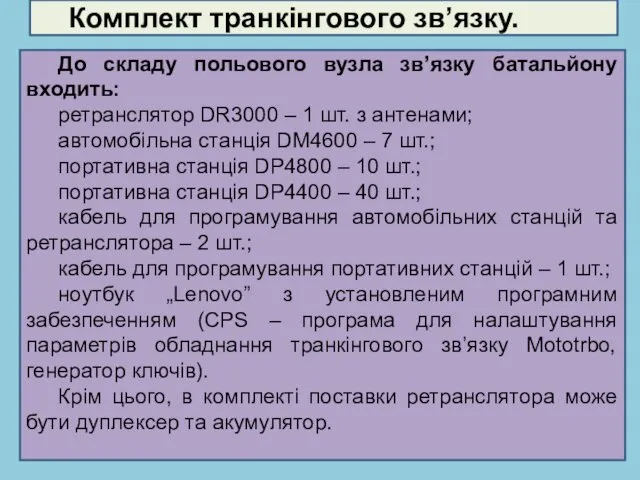 Комплект транкінгового зв’язку.

До складу польового вузла зв’язку батальйону входить:

ретранслятор DR3000 – 1 шт. з антенами;

автомобільна станція DM4600 – 7 шт.;

портативна станція DP4800 – 10 шт.;

портативна станція DP4400 – 40 шт.;

кабель для програмування автомобільних станцій та ретранслятора – 2 шт.;

кабель для програмування портативних станцій – 1 шт.;

ноутбук „Lenovo” з установленим програмним забезпеченням (CPS – програма для налаштування параметрів обладнання транкінгового зв’язку Mototrbo, генератор ключів).

Крім цього, в комплекті поставки ретранслятора може бути дуплексер та акумулятор.